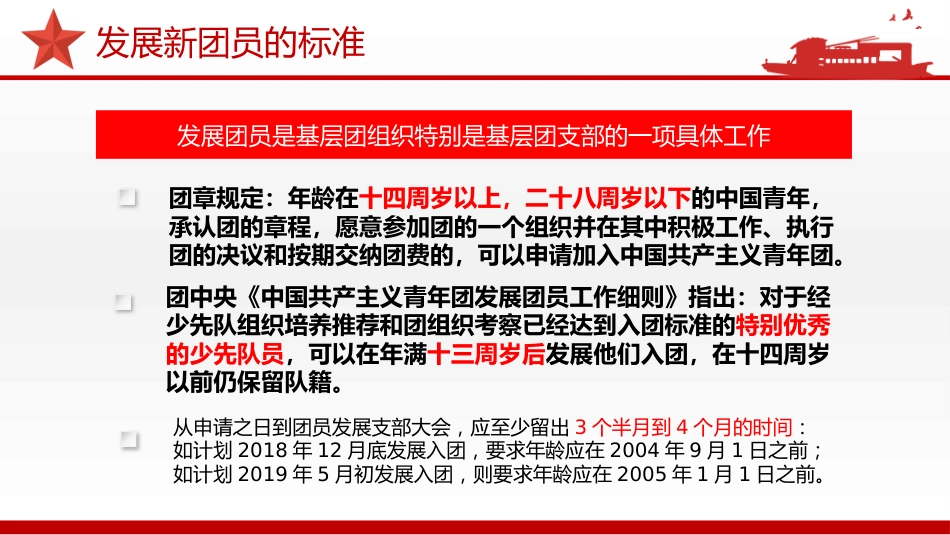 发展新团员的标准

发展团员是基层团组织特别是基层团支部的一项具体工作

团章规定：年龄在十四周岁以上，二十八周岁以下的中国青年，承认团的章程，愿意参加团的一个组织并在其中积极工作、执行团的决议和按期交纳团费的，可以申请加入中国共产主义青年团。

团中央《中国共产主义青年团发展团员工作细则》指出：对于经少先队组织培养推荐和团组织考察已经达到入团标准的特别优秀的少先队员，可以在年满十三周岁后发展他们入团，在十四周岁以前仍保留队籍。

从申请之日到团员发展支部大会，应至少留出 3 个半月到 4 个月的时间：
如计划 2018 年 12 月底发展入团，要求年龄应在 2004 年 9 月 1 日之前；
如计划 2019 年 5 月初发展入团，则要求年龄应在 2005 年 1 月 1 日之前。